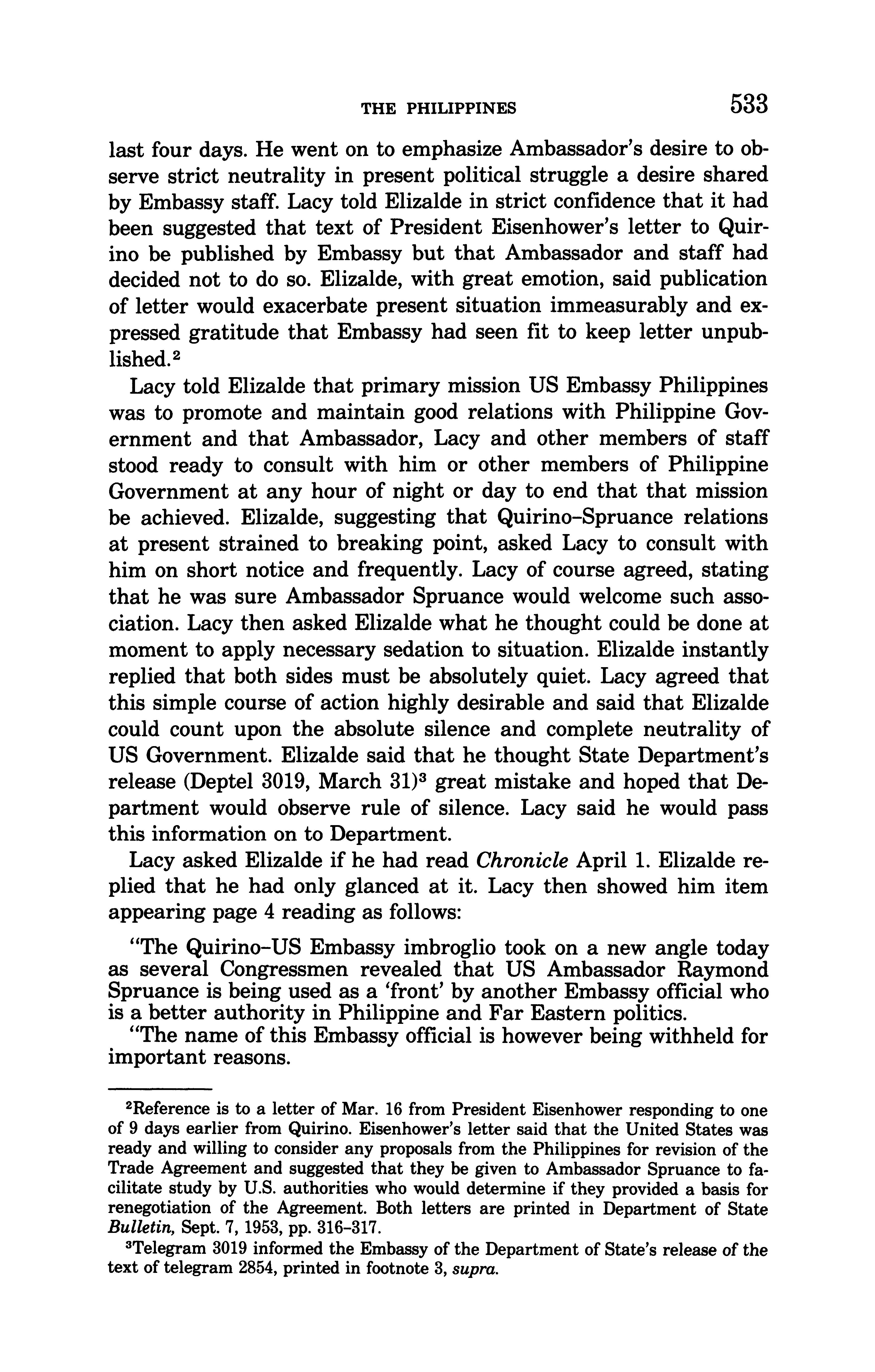 THE PHILIPPINES 533

last four days. He went on to emphasize Ambassador's desire to observe strict neutrality in present political struggle a desire shared by Embassy staff. Lacy told Elizalde in strict confidence that it had been suggested that text of President Eisenhower's letter to Quirino be published by Embassy but that Ambassador and staff had decided not to do so. Elizalde, with great emotion, said publication of letter would exacerbate present situation immeasurably and expressed gratitude that Embassy had seen fit to keep letter unpublished.$^2$

Lacy told Elizalde that primary mission US Embassy Philippines was to promote and maintain good relations with Philippine Government and that Ambassador, Lacy and other members of staff stood ready to consult with him or other members of Philippine Government at any hour of night or day to end that that mission be achieved. Elizalde, suggesting that Quirino–Spruance relations at present strained to breaking point, asked Lacy to consult with him on short notice and frequently. Lacy of course agreed, stating that he was sure Ambassador Spruance would welcome such association. Lacy then asked Elizalde what he thought could be done at moment to apply necessary sedation to situation. Elizalde instantly replied that both sides must be absolutely quiet. Lacy agreed that this simple course of action highly desirable and said that Elizalde could count upon the absolute silence and complete neutrality of US Government. Elizalde said that he thought State Department's release (Deptel 3019, March 31)$^3$ great mistake and hoped that Department would observe rule of silence. Lacy said he would pass this information on to Department.

Lacy asked Elizalde if he had read Chronicle April 1. Elizalde replied that he had only glanced at it. Lacy then showed him item appearing page 4 reading as follows:

"The Quirino–US Embassy imbroglio took on a new angle today as several Congressmen revealed that US Ambassador Raymond Spruance is being used as a 'front' by another Embassy official who is a better authority in Philippine and Far Eastern politics.

"The name of this Embassy official is however being withheld for important reasons.

$^2$Reference is to a letter of Mar. 16 from President Eisenhower responding to one of 9 days earlier from Quirino. Eisenhower's letter said that the United States was ready and willing to consider any proposals from the Philippines for revision of the Trade Agreement and suggested that they be given to Ambassador Spruance to facilitate study by U.S. authorities who would determine if they provided a basis for renegotiation of the Agreement. Both letters are printed in Department of State Bulletin, Sept. 7, 1953, pp. 316–317.

$^3$Telegram 3019 informed the Embassy of the Department of State's release of the text of telegram 2854, printed in footnote 3, supra.